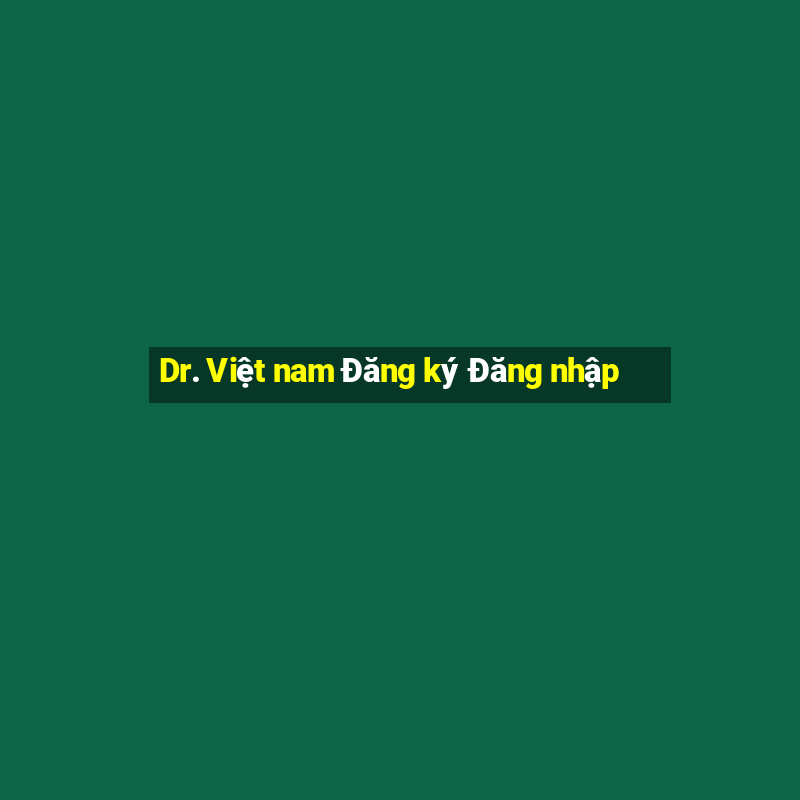 Dr. Việt nam Đăng ký Đăng nhập